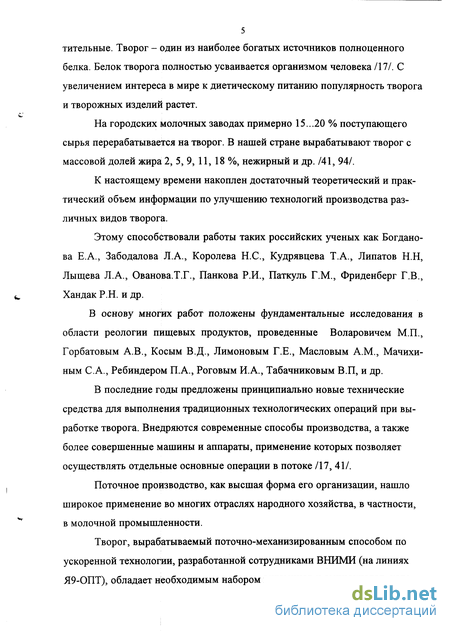 5

тительные. Творог – один из наиболее богатых источников полноценного белка. Белок творога полностью усваивается организмом человека /17/. С увеличением интереса в мире к диетическому питанию популярность творога и творожных изделий растет.

На городских молочных заводах примерно 15...20 % поступающего сырья перерабатывается на творог. В нашей стране вырабатывают творог с массовой долей жира 2, 5, 9, 11, 18 %, нежирный и др. /41, 94/.

К настоящему времени накоплен достаточный теоретический и практический объем информации по улучшению технологий производства различных видов творога.

Этому способствовали работы таких российских ученых как Богданова Е.А., Забодалова Л.А., Королева Н.С., Кудрявцева Т.А., Липатов Н.Н, Лыщева Л.А., Ованова.Т.Г., Панкова Р.И., Паткуль Г.М., Фриденберг Г.В., Хандак Р.Н. и др.

В основу многих работ положены фундаментальные исследования в области реологии пищевых продуктов, проведенные Воларовичем М.П., Горбатовым А.В., Косым В.Д., Лимоновым Г.Е., Масловым А.М., Мачихиным С.А., Ребиндером П.А., Роговым И.А., Табачниковым В.П, и др.

В последние годы предложены принципиально новые технические средства для выполнения традиционных технологических операций при выработке творога. Внедряются современные способы производства, а также более совершенные машины и аппараты, применение которых позволяет осуществлять отдельные основные операции в потоке /17, 41/.

Поточное производство, как высшая форма его организации, нашло широкое применение во многих отраслях народного хозяйства, в частности, в молочной промышленности.

Творог, вырабатываемый поточно-механизированным способом по ускоренной технологии, разработанной сотрудниками ВНИМИ (на линиях Я9-ОПТ), обладает необходимым набором

dsLib.net
библиотека диссертаций